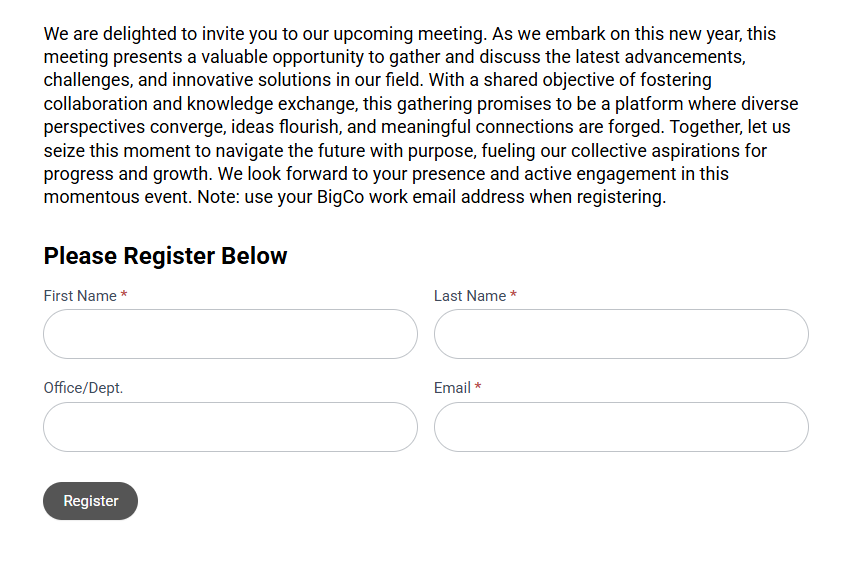 We are delighted to invite you to our upcoming meeting. As we embark on this new year, this meeting presents a valuable opportunity to gather and discuss the latest advancements, challenges, and innovative solutions in our field. With a shared objective of fostering collaboration and knowledge exchange, this gathering promises to be a platform where diverse perspectives converge, ideas flourish, and meaningful connections are forged. Together, let us seize this moment to navigate the future with purpose, fueling our collective aspirations for progress and growth. We look forward to your presence and active engagement in this momentous event. Note: use your BigCo work email address when registering.

Please Register Below

First Name *

Last Name *

Office/Dept.

Email *

Register